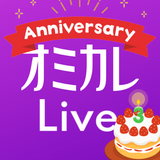 Anniversary
オミカレ
Live
3